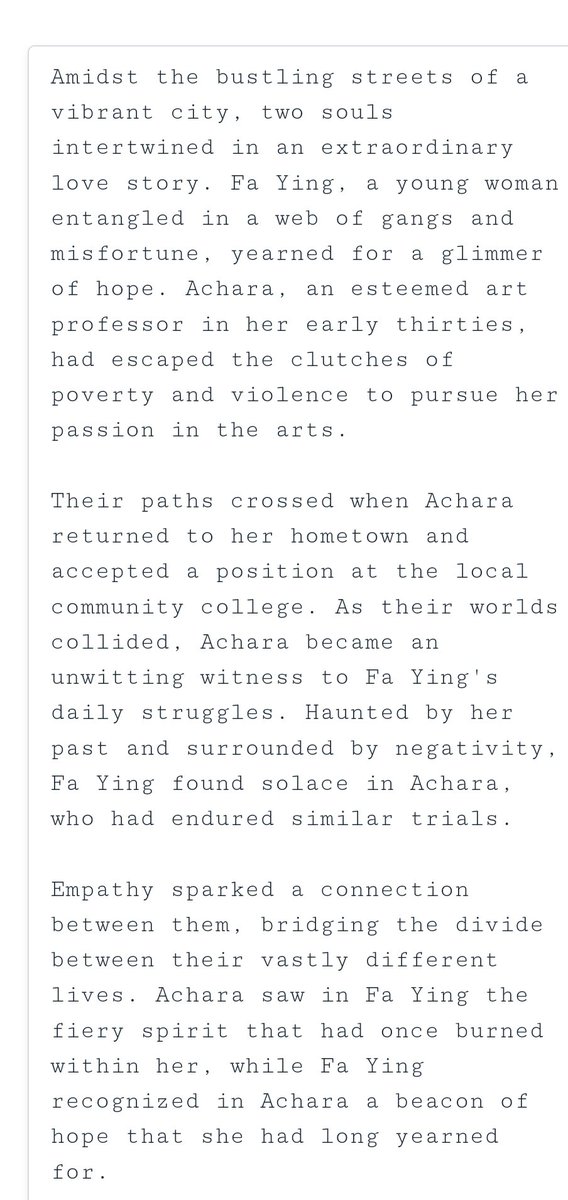 Amidst the bustling streets of a vibrant city, two souls intertwined in an extraordinary love story. Fa Ying, a young woman entangled in a web of gangs and misfortune, yearned for a glimmer of hope. Achara, an esteemed art professor in her early thirties, had escaped the clutches of poverty and violence to pursue her passion in the arts.

Their paths crossed when Achara returned to her hometown and accepted a position at the local community college. As their worlds collided, Achara became an unwitting witness to Fa Ying's daily struggles. Haunted by her past and surrounded by negativity, Fa Ying found solace in Achara, who had endured similar trials.

Empathy sparked a connection between them, bridging the divide between their vastly different lives. Achara saw in Fa Ying the fiery spirit that had once burned within her, while Fa Ying recognized in Achara a beacon of hope that she had long yearned for.